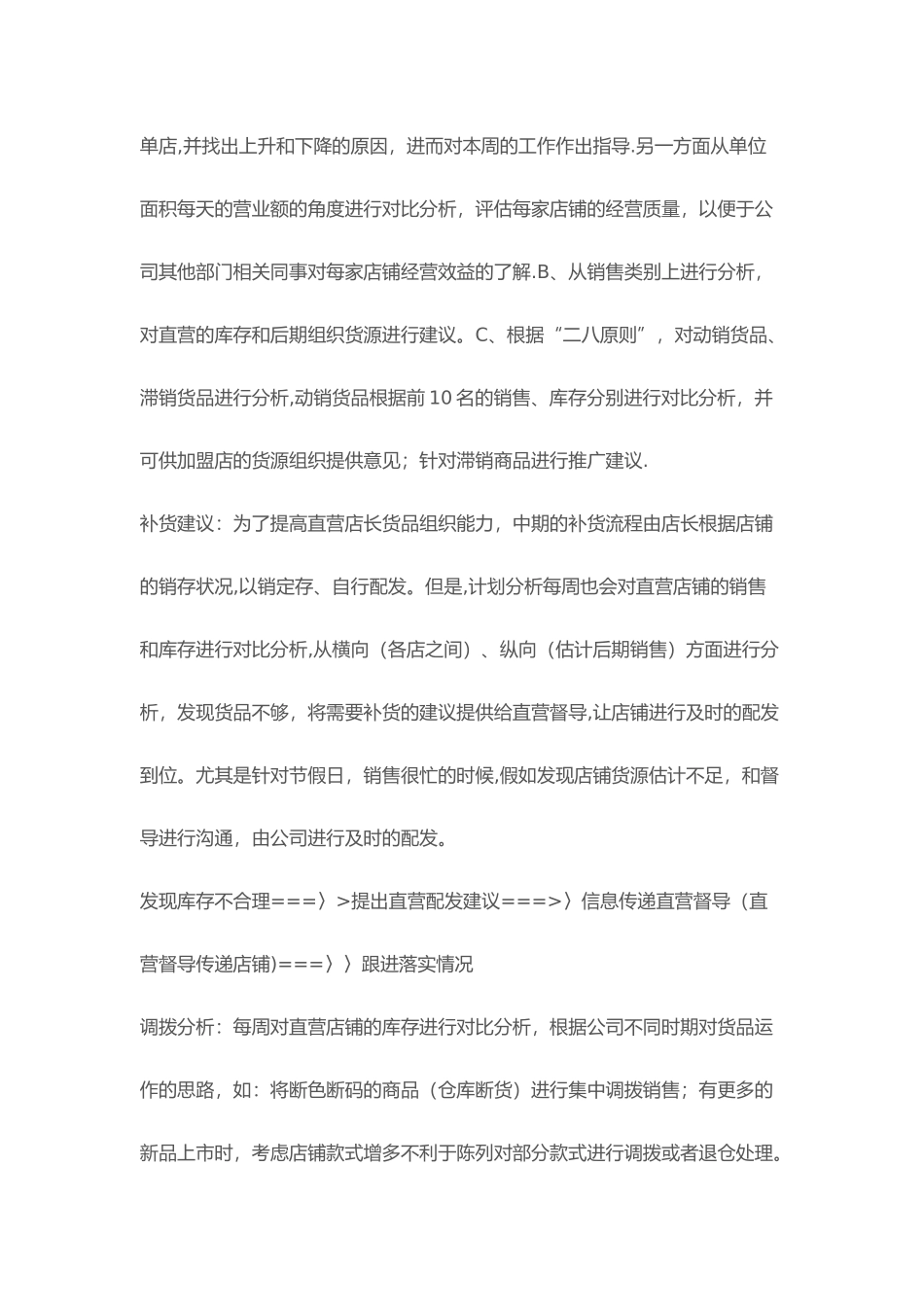 单店,并找出上升和下降的原因，进而对本周的工作作出指导.另一方面从单位面积每天的营业额的角度进行对比分析，评估每家店铺的经营质量，以便于公司其他部门相关同事对每家店铺经营效益的了解.B、从销售类别上进行分析，对直营的库存和后期组织货源进行建议。C、根据“二八原则”，对动销货品、滞销货品进行分析,动销货品根据前 10 名的销售、库存分别进行对比分析，并可供加盟店的货源组织提供意见；针对滞销商品进行推广建议.

补货建议：为了提高直营店长货品组织能力，中期的补货流程由店长根据店铺的销存状况,以销定存、自行配发。但是,计划分析每周也会对直营店铺的销售和库存进行对比分析,从横向（各店之间）、纵向（估计后期销售）方面进行分析，发现货品不够，将需要补货的建议提供给直营督导,让店铺进行及时的配发到位。尤其是针对节假日，销售很忙的时候,假如发现店铺货源估计不足，和督导进行沟通，由公司进行及时的配发。

发现库存不合理===〉>提出直营配发建议===>〉信息传递直营督导（直营督导传递店铺)===〉〉跟进落实情况

调拨分析：每周对直营店铺的库存进行对比分析，根据公司不同时期对货品运作的思路，如：将断色断码的商品（仓库断货）进行集中调拨销售；有更多的新品上市时，考虑店铺款式增多不利于陈列对部分款式进行调拨或者退仓处理。